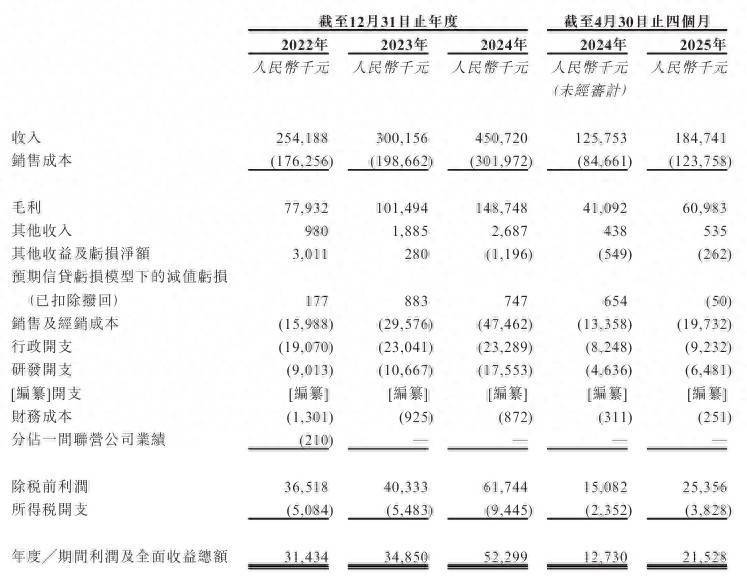 |  | 截至12月31日止年度 |  |  | 截至4月30日止四個月 |  |
|---|---|---|---|---|---|
|  | 2022年 | 2023年 | 2024年 | 2024年 | 2025年 |
|  | 人民幣千元 | 人民幣千元 | 人民幣千元 | 人民幣千元 (未經審計) | 人民幣千元 |
| 收入 | 254,188 | 300,156 | 450,720 | 125,753 | 184,741 |
| 銷售成本 | (176,256) | (198,662) | (301,972) | (84,661) | (123,758) |
| 毛利 | 77,932 | 101,494 | 148,748 | 41,092 | 60,983 |
| 其他收入 | 980 | 1,885 | 2,687 | 438 | 535 |
| 其他收益及虧損淨額 | 3,011 | 280 | (1,196) | (549) | (262) |
| 預期信貸虧損模型下的減值虧損 (已扣除撥回) | 177 | 883 | 747 | 654 | (50) |
| 銷售及經銷成本 | (15,988) | (29,576) | (47,462) | (13,358) | (19,732) |
| 行政開支 | (19,070) | (23,041) | (23,289) | (8,248) | (9,232) |
| 研發開支 | (9,013) | (10,667) | (17,553) | (4,636) | (6,481) |
| [編纂]開支 | [編纂] | [編纂] | [編纂] | [編纂] | [編纂] |
| 財務成本 | (1,301) | (925) | (872) | (311) | (251) |
| 分佔一間聯營公司業績 | (210) | — | — | — | — |
| 除税前利潤 | 36,518 | 40,333 | 61,744 | 15,082 | 25,356 |
| 所得税開支 | (5,084) | (5,483) | (9,445) | (2,352) | (3,828) |
| 年度／期間利潤及全面收益總額 | 31,434 | 34,850 | 52,299 | 12,730 | 21,528 |